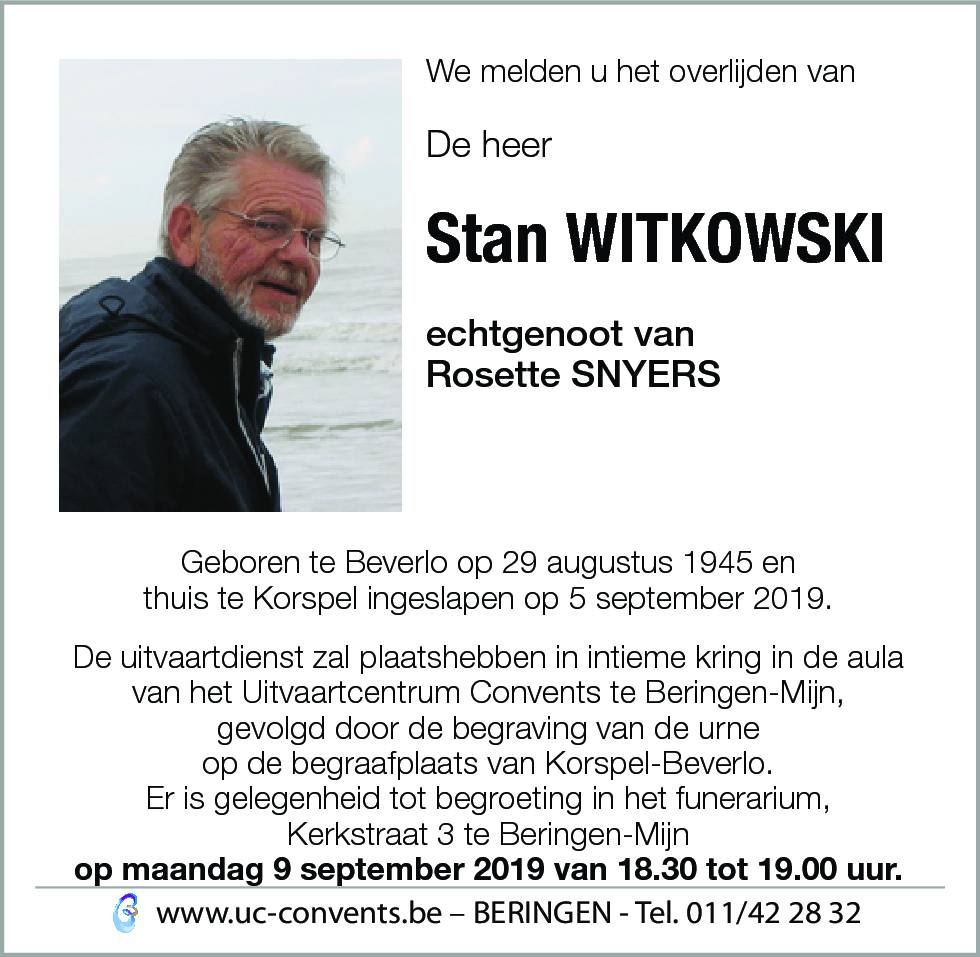 We melden u het overlijden van

De heer

Stan WITKOWSKI

echtgenoot van
Rosette SNYERS

Geboren te Beverlo op 29 augustus 1945 en thuis te Korspel ingeslapen op 5 september 2019.

De uitvaartdienst zal plaatshebben in intieme kring in de aula van het Uitvaartcentrum Convents te Beringen-Mijn, gevolgd door de begraving van de urne op de begraafplaats van Korspel-Beverlo. Er is gelegenheid tot begroeting in het funerarium, Kerkstraat 3 te Beringen-Mijn
op maandag 9 september 2019 van 18.30 tot 19.00 uur.

www.uc-convents.be – BERINGEN - Tel. 011/42 28 32